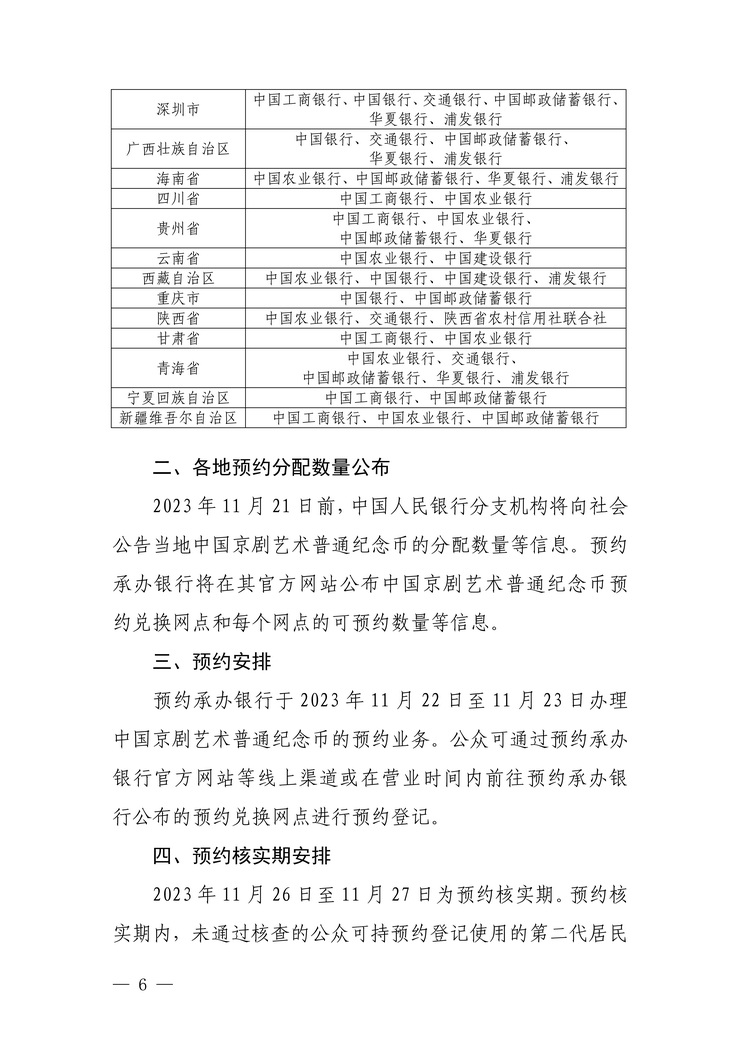 | 深圳市 | 中国工商银行、中国银行、交通银行、中国邮政储蓄银行、华夏银行、浦发银行 |
|---|---|
| 广西壮族自治区 | 中国银行、交通银行、中国邮政储蓄银行、华夏银行、浦发银行 |
| 海南省 | 中国农业银行、中国邮政储蓄银行、华夏银行、浦发银行 |
| 四川省 | 中国工商银行、中国农业银行 |
| 贵州省 | 中国工商银行、中国农业银行、中国邮政储蓄银行、华夏银行 |
| 云南省 | 中国农业银行、中国建设银行 |
| 西藏自治区 | 中国农业银行、中国银行、中国建设银行、浦发银行 |
| 重庆市 | 中国银行、中国邮政储蓄银行 |
| 陕西省 | 中国农业银行、交通银行、陕西省农村信用社联合社 |
| 甘肃省 | 中国工商银行、中国农业银行 |
| 青海省 | 中国农业银行、交通银行、中国邮政储蓄银行、华夏银行、浦发银行 |
| 宁夏回族自治区 | 中国工商银行、中国邮政储蓄银行 |
| 新疆维吾尔自治区 | 中国工商银行、中国农业银行、中国邮政储蓄银行 |

二、各地预约分配数量公布

2023 年 11 月 21 日前，中国人民银行分支机构将向社会公告当地中国京剧艺术普通纪念币的分配数量等信息。预约承办银行将在其官方网站公布中国京剧艺术普通纪念币预约兑换网点和每个网点的可预约数量等信息。

三、预约安排

预约承办银行于 2023 年 11 月 22 日至 11 月 23 日办理中国京剧艺术普通纪念币的预约业务。公众可通过预约承办银行官方网站等线上渠道或在营业时间内前往预约承办银行公布的预约兑换网点进行预约登记。

四、预约核实期安排

2023 年 11 月 26 日至 11 月 27 日为预约核实期。预约核实期内，未通过核查的公众可持预约登记使用的第二代居民

— 6 —